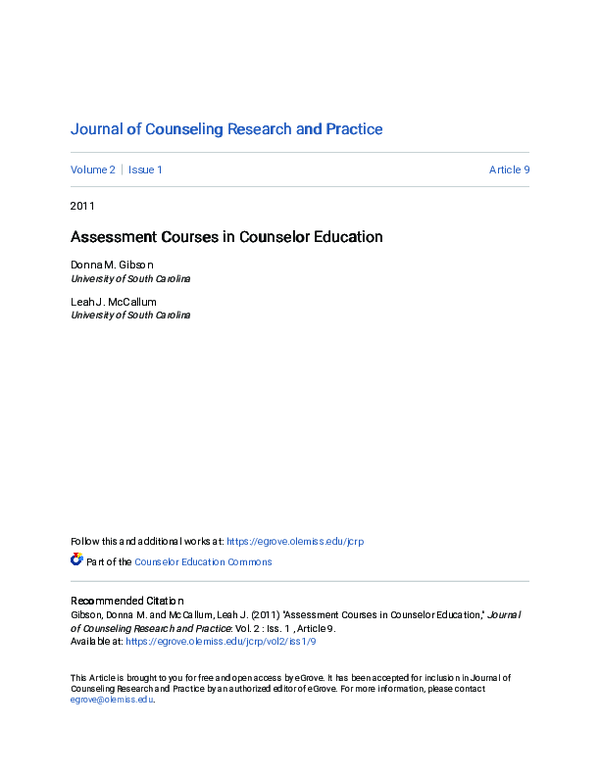 Journal of Counseling Research and Practice

Volume 2 | Issue 1

Article 9

2011

Assessment Courses in Counselor Education

Donna M. Gibson
University of South Carolina

Leah J. McCallum
University of South Carolina

Follow this and additional works at: https://egrove.olemiss.edu/jcrp

Part of the Counselor Education Commons

Recommended Citation
Gibson, Donna M. and McCallum, Leah J. (2011) "Assessment Courses in Counselor Education," Journal of Counseling Research and Practice: Vol. 2 : Iss. 1 , Article 9.
Available at: https://egrove.olemiss.edu/jcrp/vol2/iss1/9

This Article is brought to you for free and open access by eGrove. It has been accepted for inclusion in Journal of Counseling Research and Practice by an authorized editor of eGrove. For more information, please contact egrove@olemiss.edu.